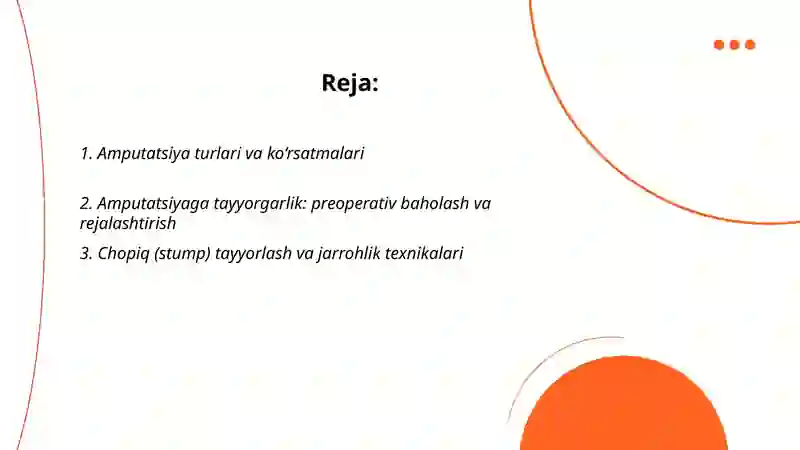 Reja:

1. Amputatsiya turlari va ko‘rsatmalari

2. Amputatsiyaga tayyorgarlik: preoperativ baholash va rejalashtirish

3. Chopiq (stump) tayyorlash va jarrohlik texnikalari